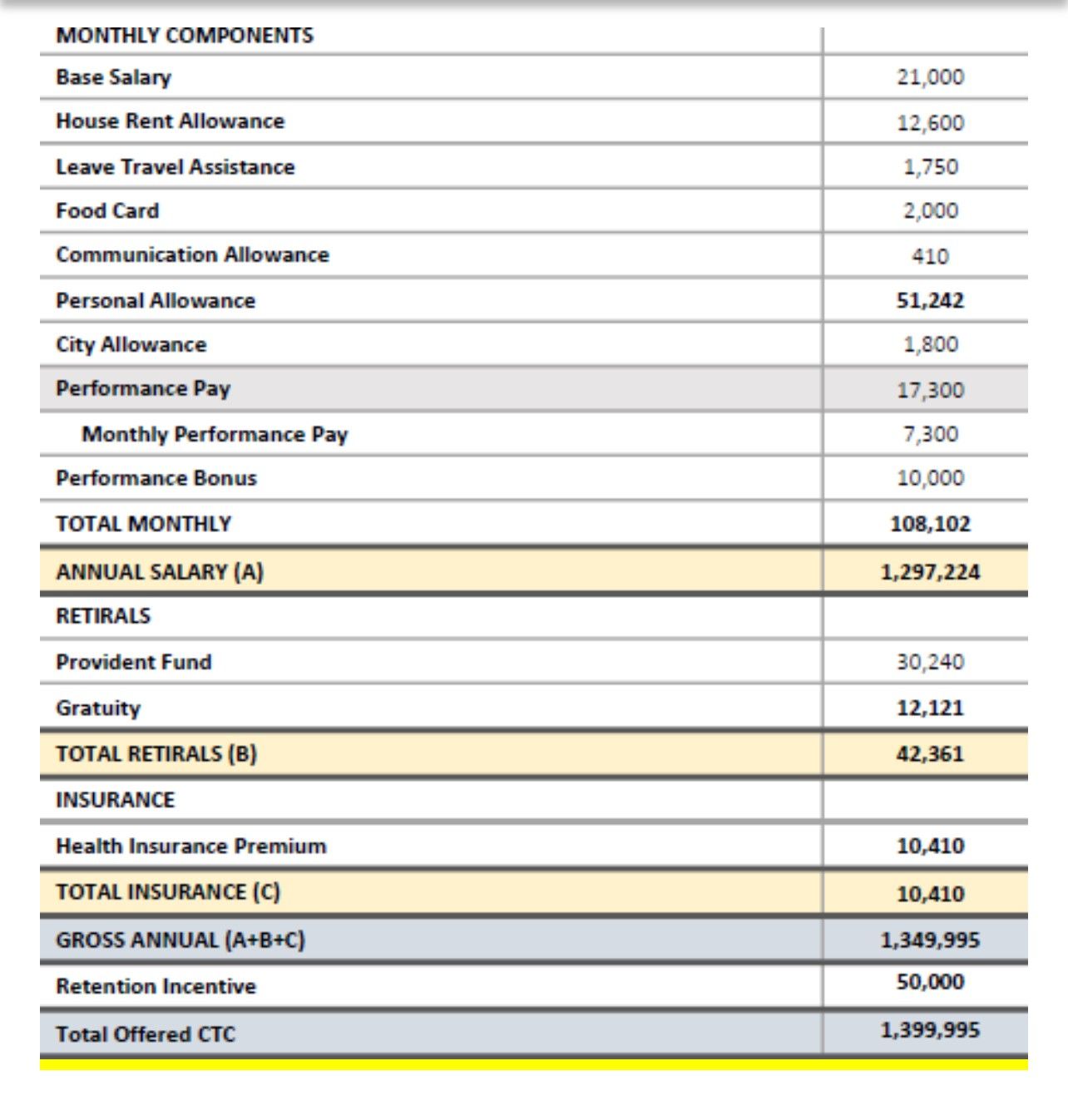 | MONTHLY COMPONENTS | |
|---|---|
| Base Salary | 21,000 |
| House Rent Allowance | 12,600 |
| Leave Travel Assistance | 1,750 |
| Food Card | 2,000 |
| Communication Allowance | 410 |
| Personal Allowance | 51,242 |
| City Allowance | 1,800 |
| Performance Pay | 17,300 |
| Monthly Performance Pay | 7,300 |
| Performance Bonus | 10,000 |
| TOTAL MONTHLY | 108,102 |
| ANNUAL SALARY (A) | 1,297,224 |
| RETIRALS | |
| Provident Fund | 30,240 |
| Gratuity | 12,121 |
| TOTAL RETIRALS (B) | 42,361 |
| INSURANCE | |
| Health Insurance Premium | 10,410 |
| TOTAL INSURANCE (C) | 10,410 |
| GROSS ANNUAL (A+B+C) | 1,349,995 |
| Retention Incentive | 50,000 |
| Total Offered CTC | 1,399,995 |